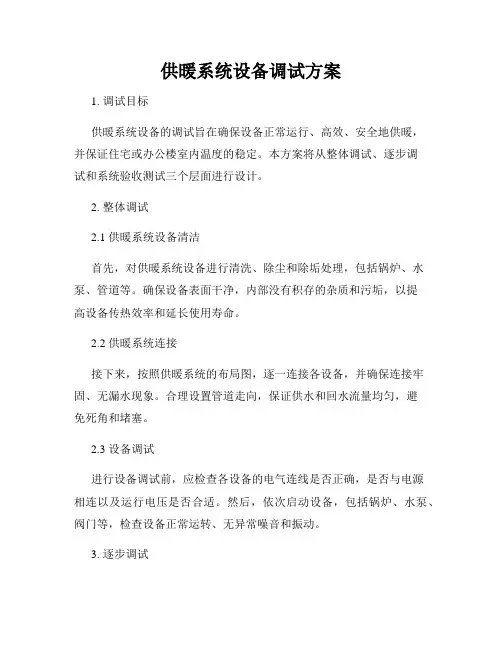 供暖系统设备调试方案

1. 调试目标

供暖系统设备的调试旨在确保设备正常运行、高效、安全地供暖，并保证住宅或办公楼室内温度的稳定。本方案将从整体调试、逐步调试和系统验收测试三个层面进行设计。

2. 整体调试

2.1 供暖系统设备清洁

首先，对供暖系统设备进行清洗、除尘和除垢处理，包括锅炉、水泵、管道等。确保设备表面干净，内部没有积存的杂质和污垢，以提高设备传热效率和延长使用寿命。

2.2 供暖系统连接

接下来，按照供暖系统的布局图，逐一连接各设备，并确保连接牢固、无漏水现象。合理设置管道走向，保证供水和回水流量均匀，避免死角和堵塞。

2.3 设备调试

进行设备调试前，应检查各设备的电气连线是否正确，是否与电源相连以及运行电压是否合适。然后，依次启动设备，包括锅炉、水泵、阀门等，检查设备正常运转、无异常噪音和振动。

3. 逐步调试